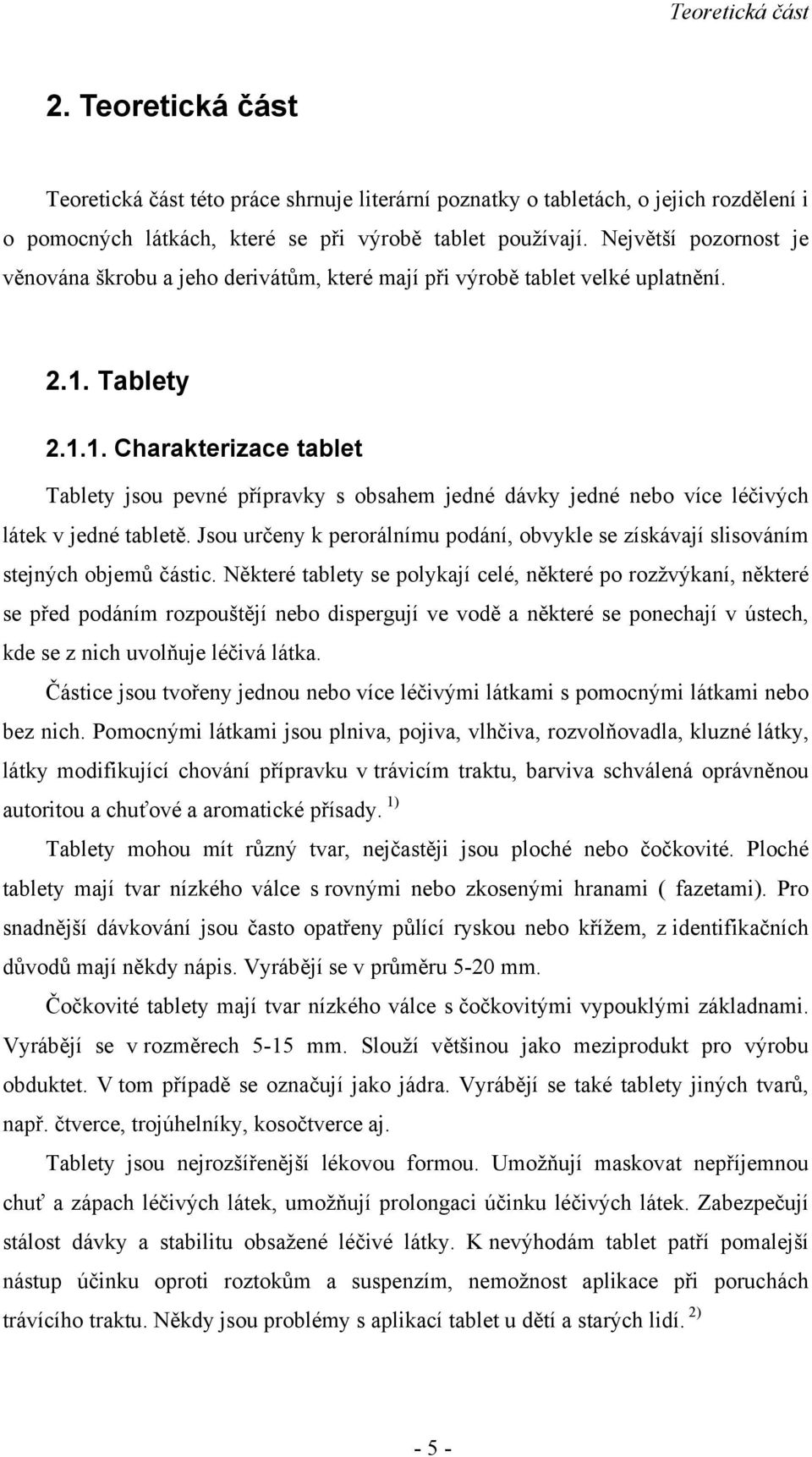 Teoretická část

2. Teoretická část

Teoretická část této práce shrnuje literární poznatky o tabletách, o jejich rozdělení i o pomocných látkách, které se při výrobě tablet používají. Největší pozornost je věnována škrobu a jeho derivátům, které mají při výrobě tablet velké uplatnění.

2.1. Tablety

2.1.1. Charakterizace tablet

Tablety jsou pevné přípravky s obsahem jedné dávky jedné nebo více léčivých látek v jedné tabletě. Jsou určeny k perorálnímu podání, obvykle se získávají slisováním stejných objemů částic. Některé tablety se polykají celé, některé po rozžvýkaní, některé se před podáním rozpouštějí nebo dispergují ve vodě a některé se ponechají v ústech, kde se z nich uvolňuje léčivá látka.

Částice jsou tvořeny jednou nebo více léčivými látkami s pomocnými látkami nebo bez nich. Pomocnými látkami jsou plniva, pojiva, vlhčiva, rozvolňovadla, kluzné látky, látky modifikující chování přípravku v trávicím traktu, barviva schválená oprávněnou autoritou a chuťové a aromatické přísady. $^{1)}$

Tablety mohou mít různý tvar, nejčastěji jsou ploché nebo čočkovité. Ploché tablety mají tvar nízkého válce s rovnými nebo zkosenými hranami ( fazetami). Pro snadnější dávkování jsou často opatřeny půlící ryskou nebo křížem, z identifikačních důvodů mají někdy nápis. Vyrábějí se v průměru 5-20 mm.

Čočkovité tablety mají tvar nízkého válce s čočkovitými vypouklými základnami. Vyrábějí se v rozměrech 5-15 mm. Slouží většinou jako meziprodukt pro výrobu obduktet. V tom případě se označují jako jádra. Vyrábějí se také tablety jiných tvarů, např. čtverce, trojúhelníky, kosočtverce aj.

Tablety jsou nejrozšířenější lékovou formou. Umožňují maskovat nepříjemnou chuť a zápach léčivých látek, umožňují prolongaci účinku léčivých látek. Zabezpečují stálost dávky a stabilitu obsažené léčivé látky. K nevýhodám tablet patří pomalejší nástup účinku oproti roztokům a suspenzím, nemožnost aplikace při poruchách trávícího traktu. Někdy jsou problémy s aplikací tablet u dětí a starých lidí. $^{2)}$

- 5 -